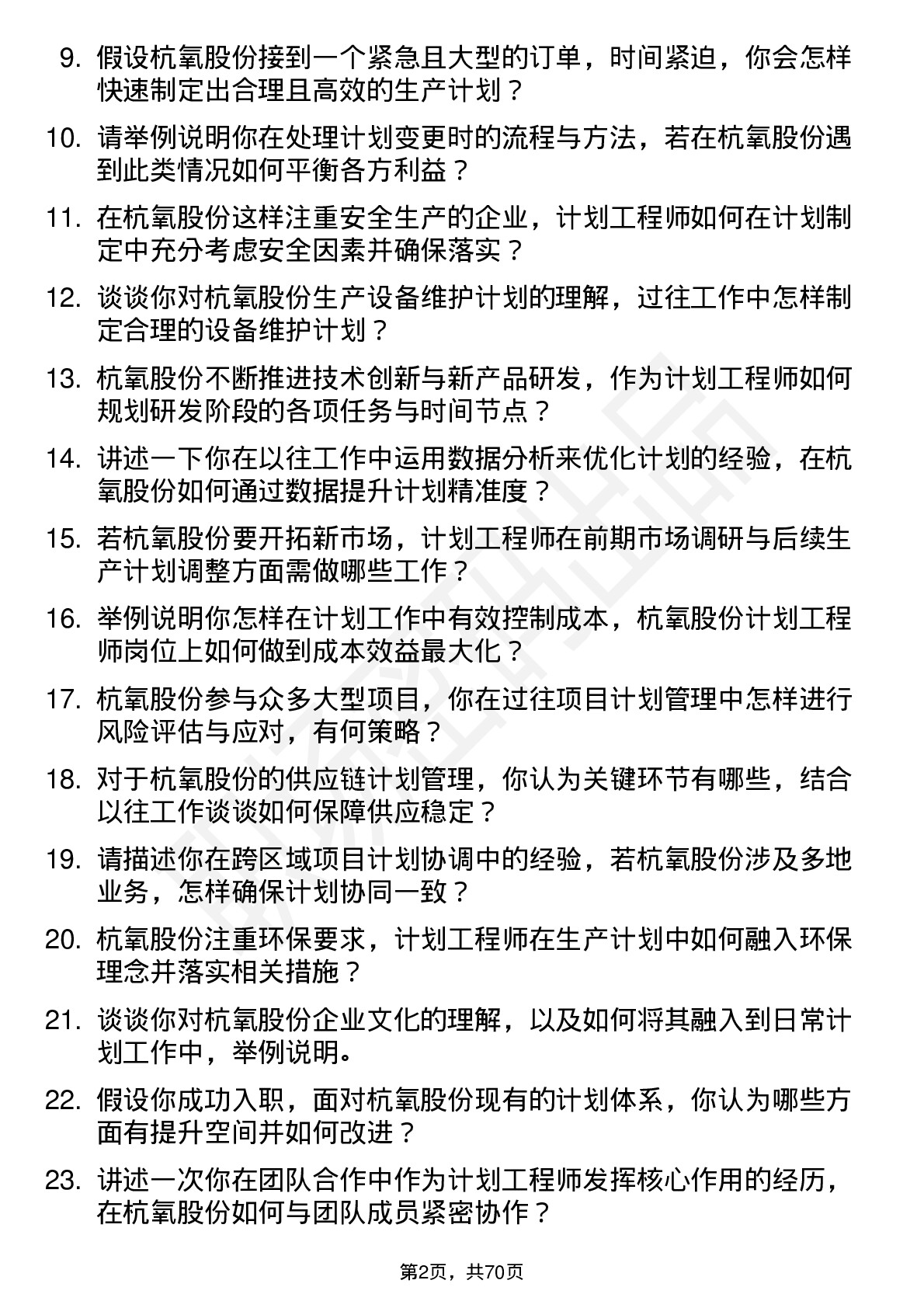 9. 假设杭氧股份接到一个紧急且大型的订单，时间紧迫，你会怎样快速制定出合理且高效的生产计划？

10. 请举例说明你在处理计划变更时的流程与方法，若在杭氧股份遇到此类情况如何平衡各方利益？

11. 在杭氧股份这样注重安全生产的企业，计划工程师如何在计划制定中充分考虑安全因素并确保落实？

12. 谈谈你对杭氧股份生产设备维护计划的理解，过往工作中怎样制定合理的设备维护计划？

13. 杭氧股份不断推进技术创新与新产品研发，作为计划工程师如何规划研发阶段的各项任务与时间节点？

14. 讲述一下你在以往工作中运用数据分析来优化计划的经验，在杭氧股份如何通过数据提升计划精准度？

15. 若杭氧股份要开拓新市场，计划工程师在前期市场调研与后续生产计划调整方面需做哪些工作？

16. 举例说明你怎样在计划工作中有效控制成本，杭氧股份计划工程师岗位上如何做到成本效益最大化？

17. 杭氧股份参与众多大型项目，你在过往项目计划管理中怎样进行风险评估与应对，有何策略？

18. 对于杭氧股份的供应链计划管理，你认为关键环节有哪些，结合以往工作谈谈如何保障供应稳定？

19. 请描述你在跨区域项目计划协调中的经验，若杭氧股份涉及多地业务，怎样确保计划协同一致？

20. 杭氧股份注重环保要求，计划工程师在生产计划中如何融入环保理念并落实相关措施？

21. 谈谈你对杭氧股份企业文化的理解，以及如何将其融入到日常计划工作中，举例说明。

22. 假设你成功入职，面对杭氧股份现有的计划体系，你认为哪些方面有提升空间并如何改进？

23. 讲述一次你在团队合作中作为计划工程师发挥核心作用的经历，在杭氧股份如何与团队成员紧密协作？

第2页，共70页